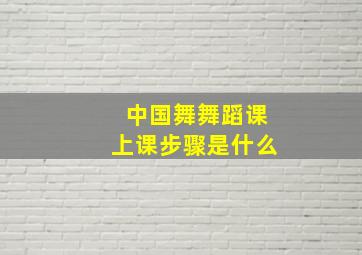 中国舞舞蹈课
上课步骤是什么